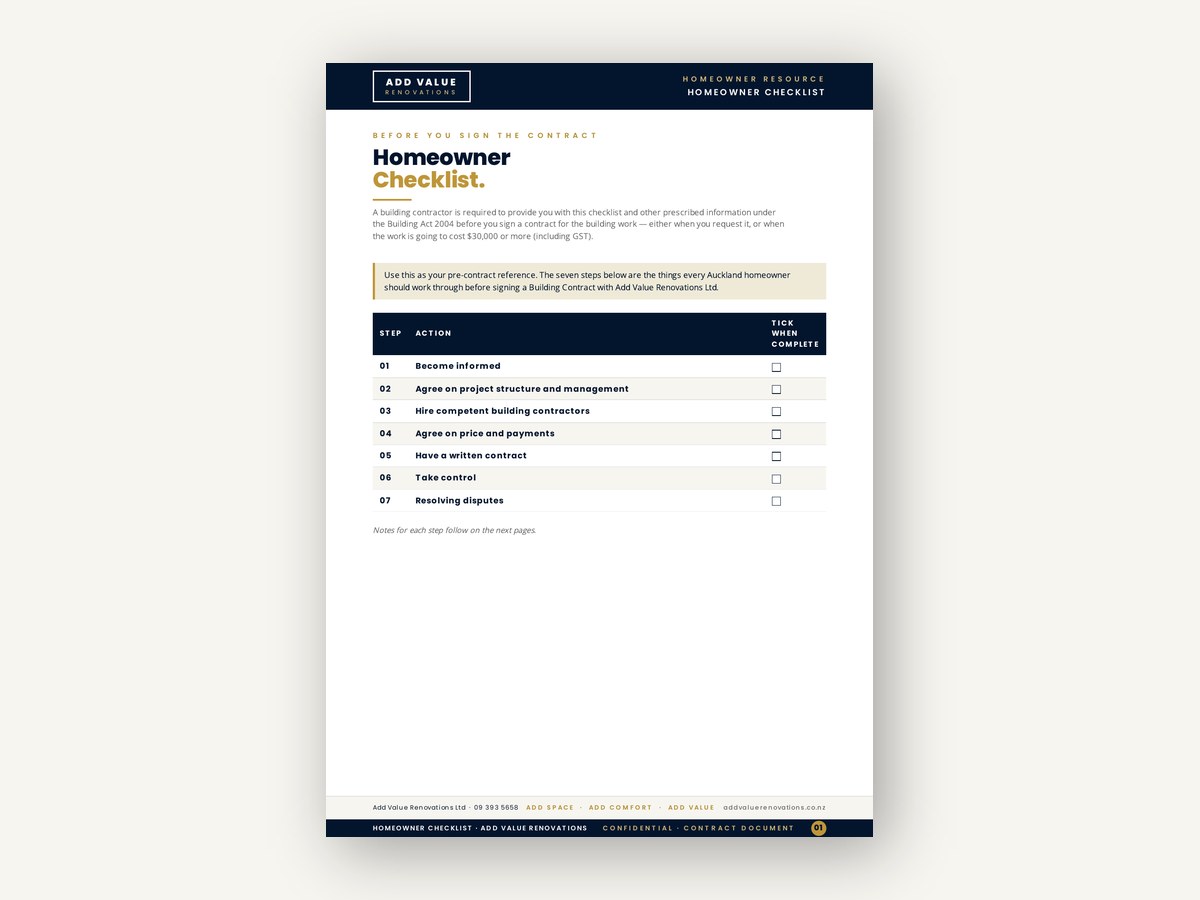 ADD VALUE
RENOVATIONS

HOMEOWNER RESOURCE
HOMEOWNER CHECKLIST

BEFORE YOU SIGN THE CONTRACT

Homeowner
Checklist.

A building contractor is required to provide you with this checklist and other prescribed information under the Building Act 2004 before you sign a contract for the building work — either when you request it, or when the work is going to cost $30,000 or more (including GST).

Use this as your pre-contract reference. The seven steps below are the things every Auckland homeowner should work through before signing a Building Contract with Add Value Renovations Ltd.

| STEP | ACTION | TICK WHEN COMPLETE |
|---|---|---|
| 01 | Become informed | ☐ |
| 02 | Agree on project structure and management | ☐ |
| 03 | Hire competent building contractors | ☐ |
| 04 | Agree on price and payments | ☐ |
| 05 | Have a written contract | ☐ |
| 06 | Take control | ☐ |
| 07 | Resolving disputes | ☐ |

Notes for each step follow on the next pages.

Add Value Renovations Ltd · 09 393 5658 ADD SPACE · ADD COMFORT · ADD VALUE addvaluerenovations.co.nz

HOMEOWNER CHECKLIST · ADD VALUE RENOVATIONS CONFIDENTIAL · CONTRACT DOCUMENT 01